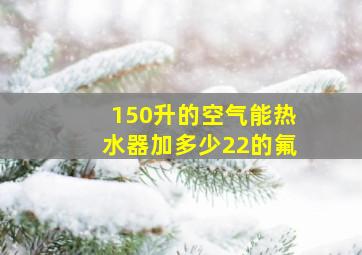 150升的空气能热水器加多少22的氟